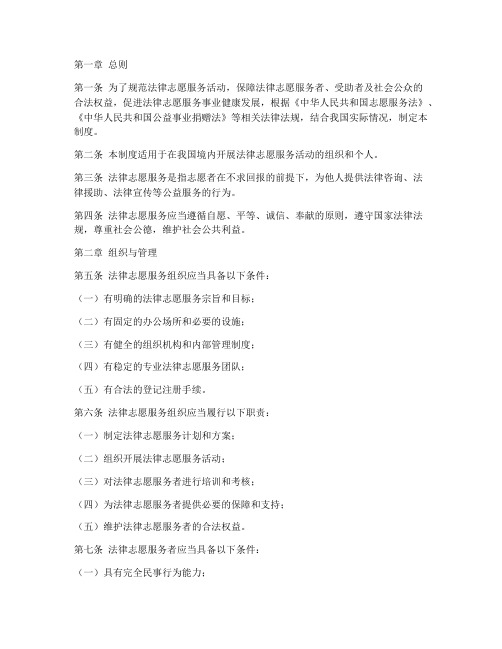 第一章 总则

第一条 为了规范法律志愿服务活动，保障法律志愿服务者、受助者及社会公众的合法权益，促进法律志愿服务事业健康发展，根据《中华人民共和国志愿服务法》、《中华人民共和国公益事业捐赠法》等相关法律法规，结合我国实际情况，制定本制度。

第二条 本制度适用于在我国境内开展法律志愿服务活动的组织和个人。

第三条 法律志愿服务是指志愿者在不求回报的前提下，为他人提供法律咨询、法律援助、法律宣传等公益服务的行为。

第四条 法律志愿服务应当遵循自愿、平等、诚信、奉献的原则，遵守国家法律法规，尊重社会公德，维护社会公共利益。

第二章 组织与管理

第五条 法律志愿服务组织应当具备以下条件：

（一）有明确的法律志愿服务宗旨和目标；

（二）有固定的办公场所和必要的设施；

（三）有健全的组织机构和内部管理制度；

（四）有稳定的专业法律志愿服务团队；

（五）有合法的登记注册手续。

第六条 法律志愿服务组织应当履行以下职责：

（一）制定法律志愿服务计划和方案；

（二）组织开展法律志愿服务活动；

（三）对法律志愿服务者进行培训和考核；

（四）为法律志愿服务者提供必要的保障和支持；

（五）维护法律志愿服务者的合法权益。

第七条 法律志愿服务者应当具备以下条件：

（一）具有完全民事行为能力；